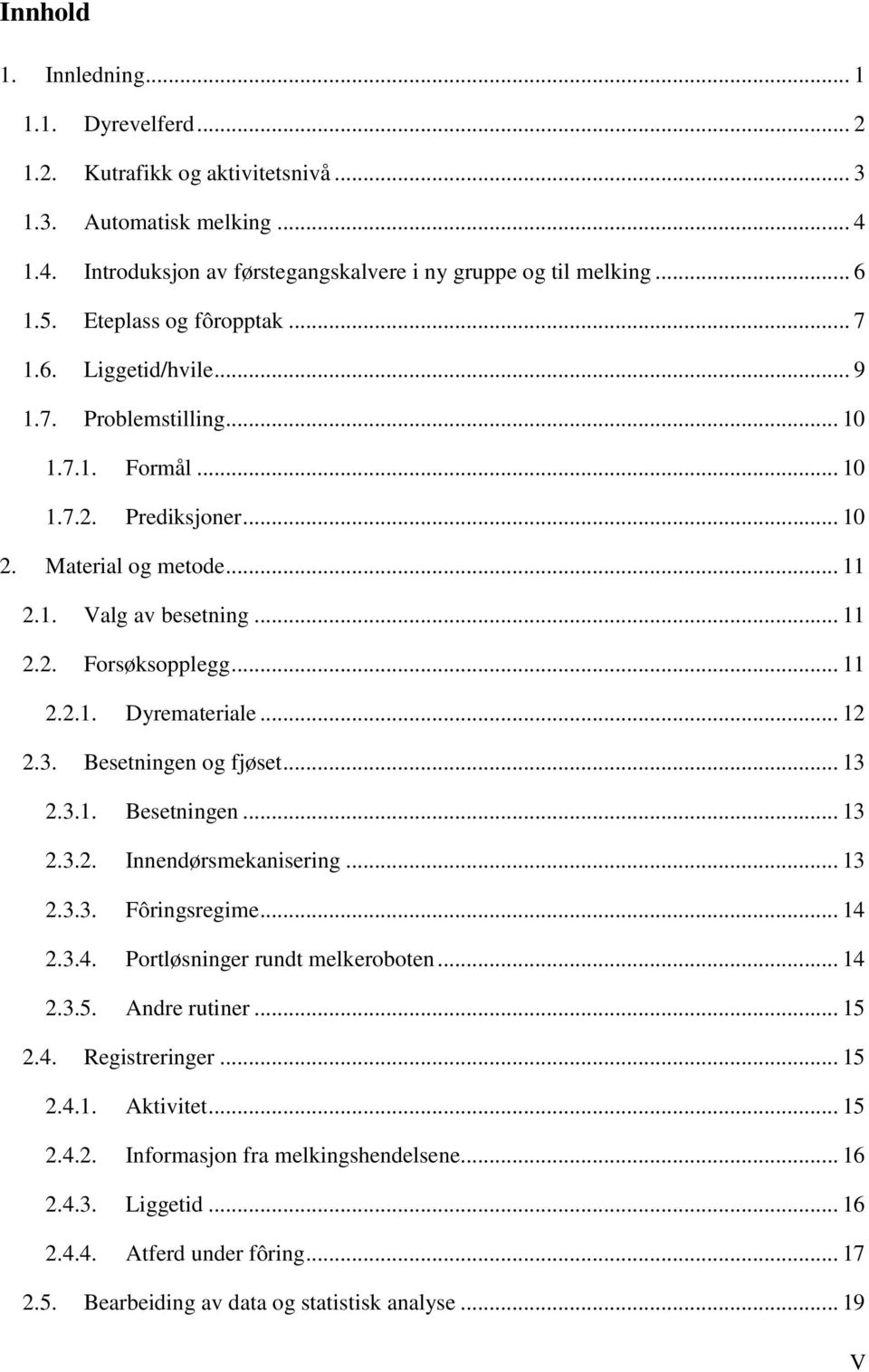 Innhold

1. Innledning ... 1
1.1. Dyrevelferd ... 2
1.2. Kutrafikk og aktivitetsnivå ... 3
1.3. Automatisk melking ... 4
1.4. Introduksjon av førstegangskalvere i ny gruppe og til melking ... 6
1.5. Eteplass og fôropptak ... 7
1.6. Liggetid/hvile ... 9
1.7. Problemstilling ... 10
1.7.1. Formål ... 10
1.7.2. Prediksjoner ... 10
2. Material og metode ... 11
2.1. Valg av besetning ... 11
2.2. Forsøksopplegg ... 11
2.2.1. Dyremateriale ... 12
2.3. Besetningen og fjøset ... 13
2.3.1. Besetningen ... 13
2.3.2. Innendørsmekanisering ... 13
2.3.3. Fôringsregime ... 14
2.3.4. Portløsninger rundt melkeroboten ... 14
2.3.5. Andre rutiner ... 15
2.4. Registreringer ... 15
2.4.1. Aktivitet ... 15
2.4.2. Informasjon fra melkingshendelsene ... 16
2.4.3. Liggetid ... 16
2.4.4. Atferd under fôring ... 17
2.5. Bearbeiding av data og statistisk analyse ... 19

V